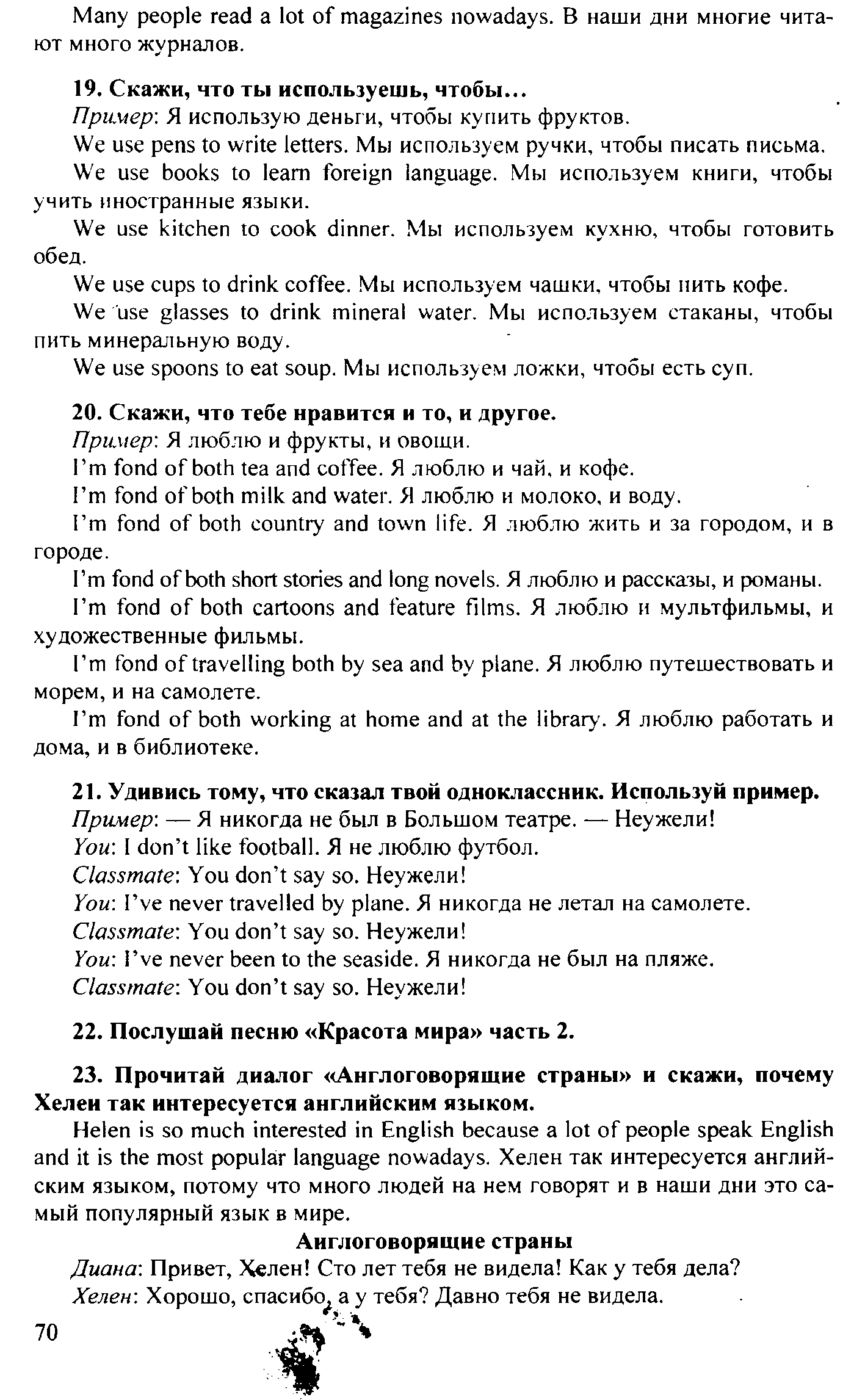 Many people read a lot of magazines nowadays. В наши дни многие читают много журналов.

19. Скажи, что ты используешь, чтобы...
Пример: Я использую деньги, чтобы купить фруктов.
We use pens to write letters. Мы используем ручки, чтобы писать письма.
We use books to learn foreign language. Мы используем книги, чтобы учить иностранные языки.
We use kitchen to cook dinner. Мы используем кухню, чтобы готовить обед.
We use cups to drink coffee. Мы используем чашки, чтобы пить кофе.
We use glasses to drink mineral water. Мы используем стаканы, чтобы пить минеральную воду.
We use spoons to eat soup. Мы используем ложки, чтобы есть суп.

20. Скажи, что тебе нравится и то, и другое.
Пример: Я люблю и фрукты, и овощи.
I'm fond of both tea and coffee. Я люблю и чай, и кофе.
I'm fond of both milk and water. Я люблю и молоко, и воду.
I'm fond of both country and town life. Я люблю жить и за городом, и в городе.
I'm fond of both short stories and long novels. Я люблю и рассказы, и романы.
I'm fond of both cartoons and feature films. Я люблю и мультфильмы, и художественные фильмы.
I'm fond of travelling both by sea and by plane. Я люблю путешествовать и морем, и на самолете.
I'm fond of both working at home and at the library. Я люблю работать и дома, и в библиотеке.

21. Удивись тому, что сказал твой одноклассник. Используй пример.
Пример: — Я никогда не был в Большом театре. — Неужели!
You: I don't like football. Я не люблю футбол.
Classmate: You don't say so. Неужели!
You: I've never travelled by plane. Я никогда не летал на самолете.
Classmate: You don't say so. Неужели!
You: I've never been to the seaside. Я никогда не был на пляже.
Classmate: You don't say so. Неужели!

22. Послушай песню «Красота мира» часть 2.

23. Прочитай диалог «Англоговорящие страны» и скажи, почему Хелен так интересуется английским языком.
Helen is so much interested in English because a lot of people speak English and it is the most popular language nowadays. Хелен так интересуется английским языком, потому что много людей на нем говорят и в наши дни это самый популярный язык в мире.

Англоговорящие страны
Диана: Привет, Хелен! Сто лет тебя не видела! Как у тебя дела?
Хелен: Хорошо, спасибо, а у тебя? Давно тебя не видела.

70